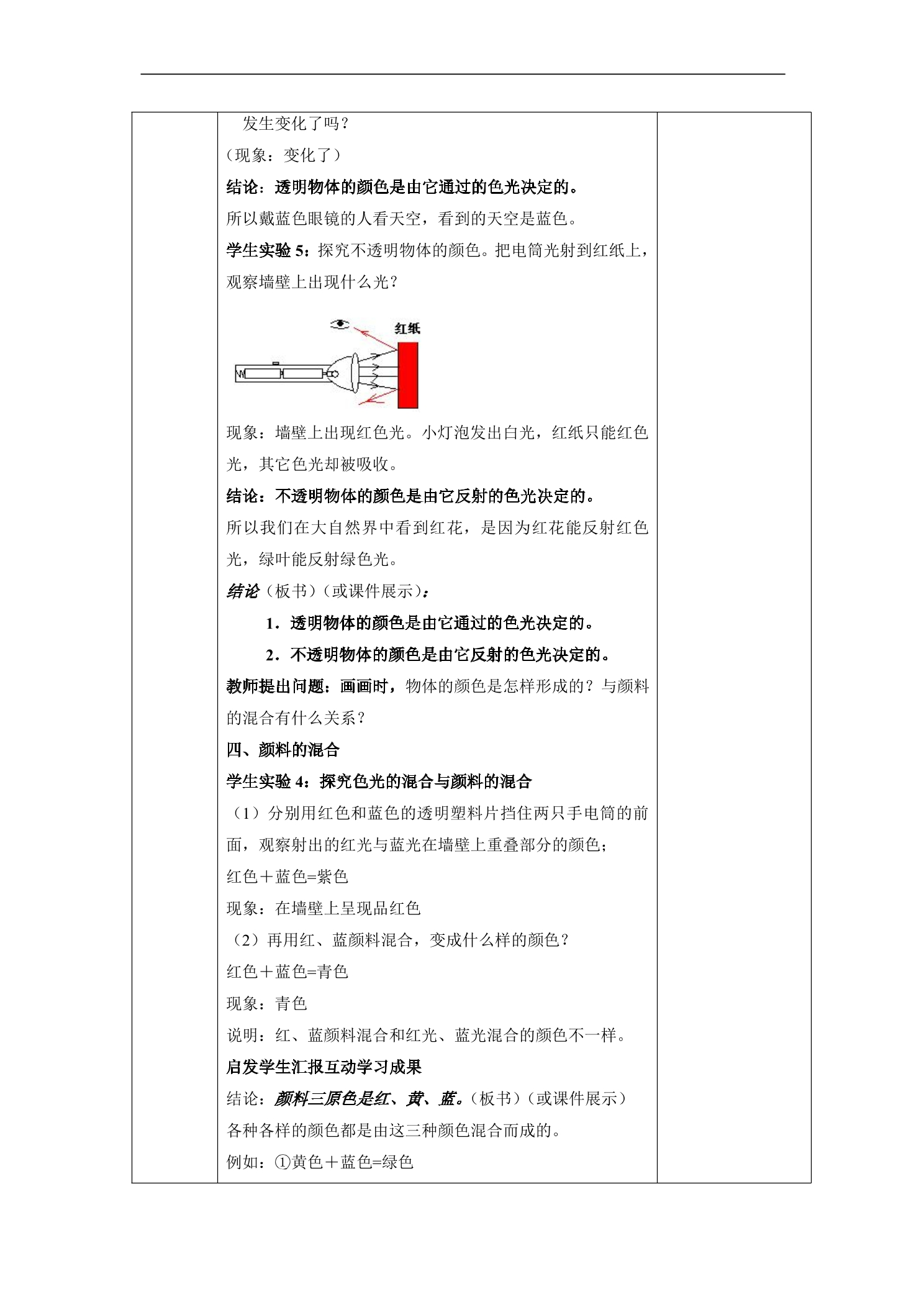 发生变化了吗？

（现象：变化了）

结论：透明物体的颜色是由它通过的色光决定的。

所以戴蓝色眼镜的人看天空，看到的天空是蓝色。

学生实验 5：探究不透明物体的颜色。把电筒光射到红纸上，观察墙壁上出现什么光？

红纸

现象：墙壁上出现红色光。小灯泡发出白光，红纸只能红色光，其它色光却被吸收。

结论：不透明物体的颜色是由它反射的色光决定的。

所以我们在大自然界中看到红花，是因为红花能反射红色光，绿叶能反射绿色光。

结论（板书）（或课件展示）：

1．透明物体的颜色是由它通过的色光决定的。

2．不透明物体的颜色是由它反射的色光决定的。

教师提出问题：画画时，物体的颜色是怎样形成的？与颜料的混合有什么关系？

四、颜料的混合

学生实验 4：探究色光的混合与颜料的混合

（1）分别用红色和蓝色的透明塑料片挡住两只手电筒的前面，观察射出的红光与蓝光在墙壁上重叠部分的颜色；

红色＋蓝色=紫色

现象：在墙壁上呈现品红色

（2）再用红、蓝颜料混合，变成什么样的颜色？

红色＋蓝色=青色

现象：青色

说明：红、蓝颜料混合和红光、蓝光混合的颜色不一样。

启发学生汇报互动学习成果

结论：颜料三原色是红、黄、蓝。（板书）（或课件展示）

各种各样的颜色都是由这三种颜色混合而成的。

例如：①黄色＋蓝色=绿色